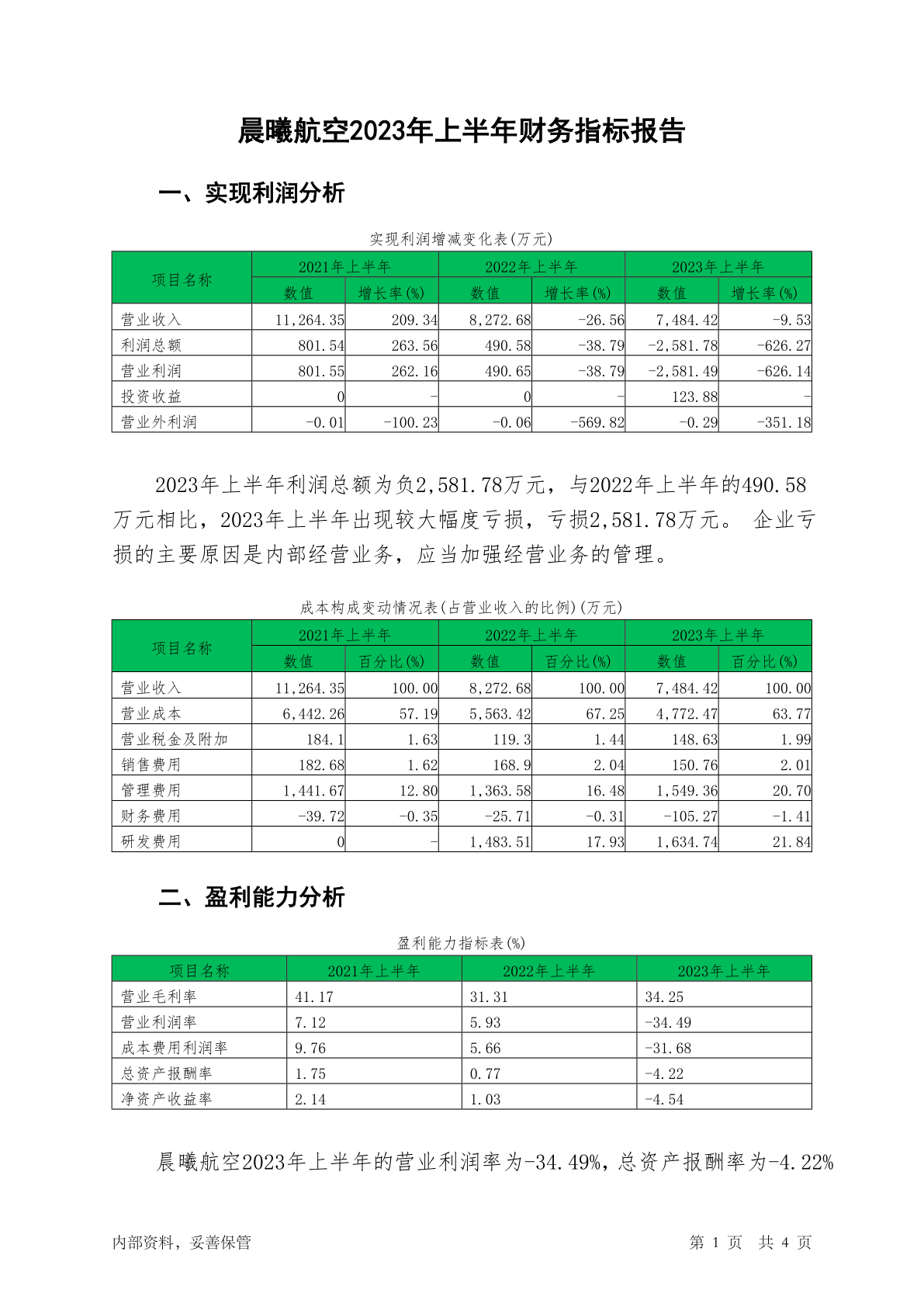 晨曦航空2023年上半年财务指标报告

一、实现利润分析

实现利润增减变化表(万元)

| 项目名称 | 2021年上半年 数值 | 2021年上半年 增长率(%) | 2022年上半年 数值 | 2022年上半年 增长率(%) | 2023年上半年 数值 | 2023年上半年 增长率(%) |
|---|---|---|---|---|---|---|
| 营业收入 | 11,264.35 | 209.34 | 8,272.68 | -26.56 | 7,484.42 | -9.53 |
| 利润总额 | 801.54 | 263.56 | 490.58 | -38.79 | -2,581.78 | -626.27 |
| 营业利润 | 801.55 | 262.16 | 490.65 | -38.79 | -2,581.49 | -626.14 |
| 投资收益 | 0 | - | 0 | - | 123.88 | - |
| 营业外利润 | -0.01 | -100.23 | -0.06 | -569.82 | -0.29 | -351.18 |

2023年上半年利润总额为负2,581.78万元，与2022年上半年的490.58万元相比，2023年上半年出现较大幅度亏损，亏损2,581.78万元。 企业亏损的主要原因是内部经营业务，应当加强经营业务的管理。

成本构成变动情况表(占营业收入的比例)(万元)

| 项目名称 | 2021年上半年 数值 | 2021年上半年 百分比(%) | 2022年上半年 数值 | 2022年上半年 百分比(%) | 2023年上半年 数值 | 2023年上半年 百分比(%) |
|---|---|---|---|---|---|---|
| 营业收入 | 11,264.35 | 100.00 | 8,272.68 | 100.00 | 7,484.42 | 100.00 |
| 营业成本 | 6,442.26 | 57.19 | 5,563.42 | 67.25 | 4,772.47 | 63.77 |
| 营业税金及附加 | 184.1 | 1.63 | 119.3 | 1.44 | 148.63 | 1.99 |
| 销售费用 | 182.68 | 1.62 | 168.9 | 2.04 | 150.76 | 2.01 |
| 管理费用 | 1,441.67 | 12.80 | 1,363.58 | 16.48 | 1,549.36 | 20.70 |
| 财务费用 | -39.72 | -0.35 | -25.71 | -0.31 | -105.27 | -1.41 |
| 研发费用 | 0 | - | 1,483.51 | 17.93 | 1,634.74 | 21.84 |

二、盈利能力分析

盈利能力指标表(%)

| 项目名称 | 2021年上半年 | 2022年上半年 | 2023年上半年 |
|---|---|---|---|
| 营业毛利率 | 41.17 | 31.31 | 34.25 |
| 营业利润率 | 7.12 | 5.93 | -34.49 |
| 成本费用利润率 | 9.76 | 5.66 | -31.68 |
| 总资产报酬率 | 1.75 | 0.77 | -4.22 |
| 净资产收益率 | 2.14 | 1.03 | -4.54 |

晨曦航空2023年上半年的营业利润率为-34.49%，总资产报酬率为-4.22%

内部资料，妥善保管 第 1 页 共 4 页